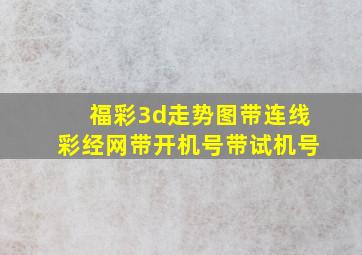 福彩3d走势图带连线
彩经网带开机号带试机号